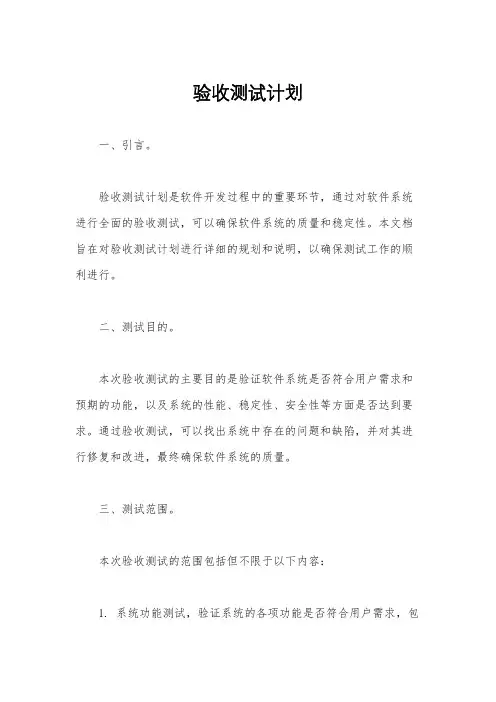 验收测试计划

一、引言。

验收测试计划是软件开发过程中的重要环节，通过对软件系统进行全面的验收测试，可以确保软件系统的质量和稳定性。本文档旨在对验收测试计划进行详细的规划和说明，以确保测试工作的顺利进行。

二、测试目的。

本次验收测试的主要目的是验证软件系统是否符合用户需求和预期的功能，以及系统的性能、稳定性、安全性等方面是否达到要求。通过验收测试，可以找出系统中存在的问题和缺陷，并对其进行修复和改进，最终确保软件系统的质量。

三、测试范围。

本次验收测试的范围包括但不限于以下内容：

1. 系统功能测试，验证系统的各项功能是否符合用户需求，包